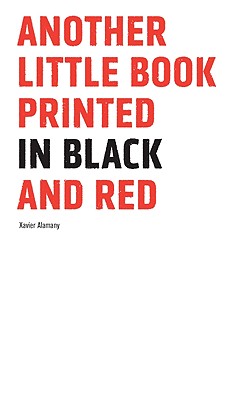 ANOTHER LITTLE BOOK PRINTED IN BLACK AND RED

Xavier Alamany